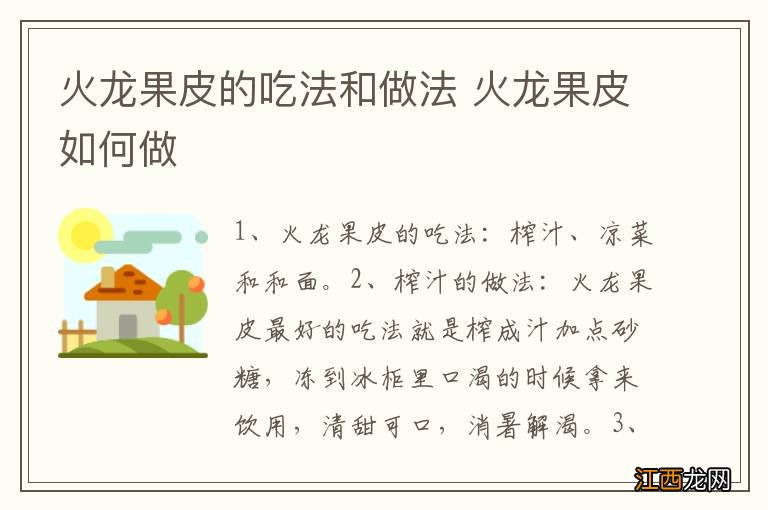 火龙果皮的吃法和做法 火龙果皮如何做

1、火龙果皮的吃法：榨汁、凉菜和和面。2、榨汁的做法：火龙果皮最好的吃法就是榨成汁加点砂糖，冻到冰柜里口渴的时候拿来饮用，清甜可口，消暑解渴。3、

江西龙网